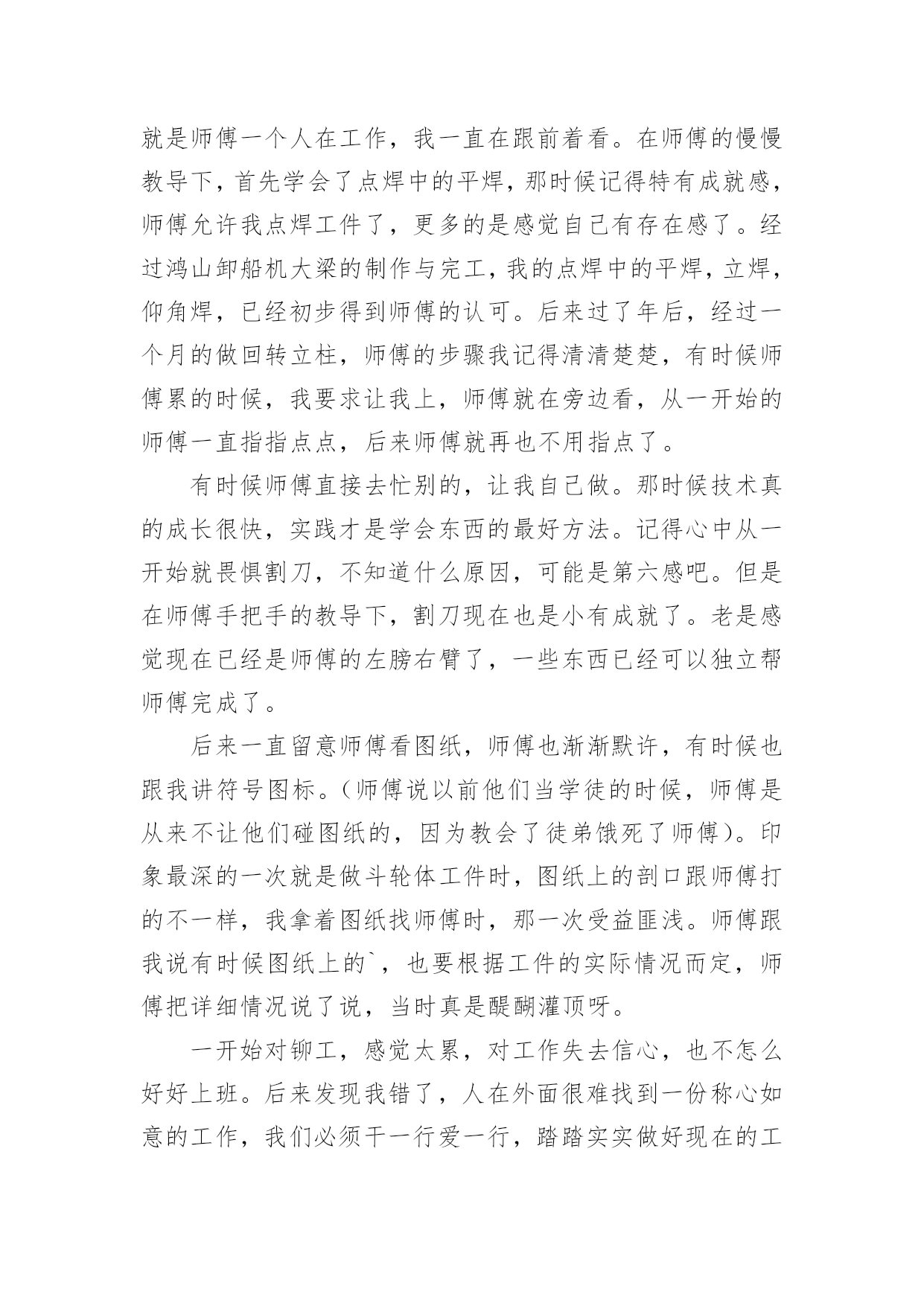 就是师傅一个人在工作，我一直在跟前着看。在师傅的慢慢教导下，首先学会了点焊中的平焊，那时候记得特有成就感，师傅允许我点焊工件了，更多的是感觉自己有存在感了。经过鸿山卸船机大梁的制作与完工，我的点焊中的平焊，立焊，仰角焊，已经初步得到师傅的认可。后来过了年后，经过一个月的做回转立柱，师傅的步骤我记得清清楚楚，有时候师傅累的时候，我要求让我上，师傅就在旁边看，从一开始的师傅一直指指点点，后来师傅就再也不用指点了。

有时候师傅直接去忙别的，让我自己做。那时候技术真的成长很快，实践才是学会东西的最好方法。记得心中从一开始就畏惧割刀，不知道什么原因，可能是第六感吧。但是在师傅手把手的教导下，割刀现在也是小有成就了。老是感觉现在已经是师傅的左膀右臂了，一些东西已经可以独立帮师傅完成了。

后来一直留意师傅看图纸，师傅也渐渐默许，有时候也跟我讲符号图标。（师傅说以前他们当学徒的时候，师傅是从来不让他们碰图纸的，因为教会了徒弟饿死了师傅）。印象最深的一次就是做斗轮体工件时，图纸上的剖口跟师傅打的不一样，我拿着图纸找师傅时，那一次受益匪浅。师傅跟我说有时候图纸上的`，也要根据工件的实际情况而定，师傅把详细情况说了说，当时真是醍醐灌顶呀。

一开始对铆工，感觉太累，对工作失去信心，也不怎么好好上班。后来发现我错了，人在外面很难找到一份称心如意的工作，我们必须干一行爱一行，踏踏实实做好现在的工